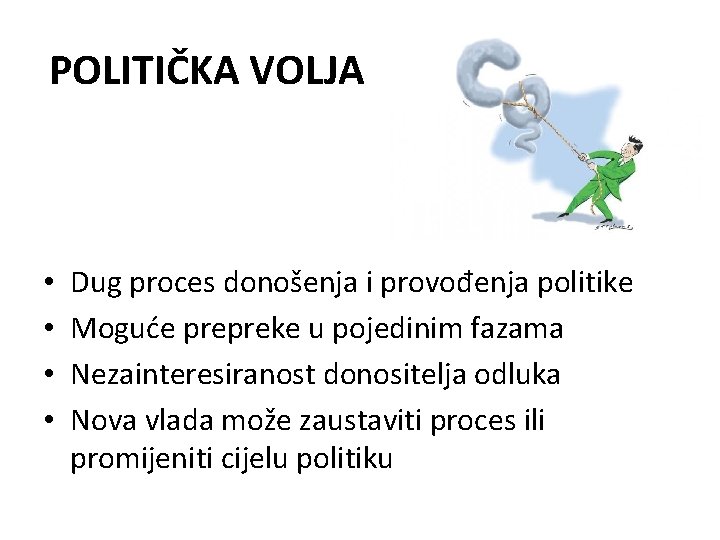 POLITIČKA VOLJA

• Dug proces donošenja i provođenja politike
• Moguće prepreke u pojedinim fazama
• Nezainteresiranost donositelja odluka
• Nova vlada može zaustaviti proces ili promijeniti cijelu politiku